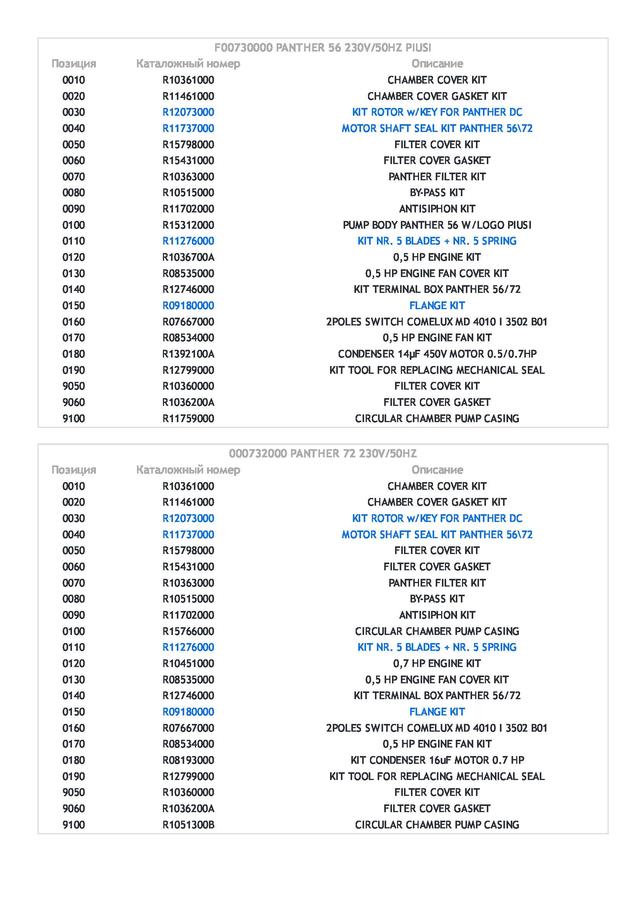 F00730000 PANTHER 56 230V/50HZ PIUSI

| Позиция | Каталожный номер | Описание |
|---|---|---|
| 0010 | R10361000 | CHAMBER COVER KIT |
| 0020 | R11461000 | CHAMBER COVER GASKET KIT |
| 0030 | R12073000 | KIT ROTOR w/KEY FOR PANTHER DC |
| 0040 | R11737000 | MOTOR SHAFT SEAL KIT PANTHER 56\72 |
| 0050 | R15798000 | FILTER COVER KIT |
| 0060 | R15431000 | FILTER COVER GASKET |
| 0070 | R10363000 | PANTHER FILTER KIT |
| 0080 | R10515000 | BY-PASS KIT |
| 0090 | R11702000 | ANTISIPHON KIT |
| 0100 | R15312000 | PUMP BODY PANTHER 56 W/LOGO PIUSI |
| 0110 | R11276000 | KIT NR. 5 BLADES + NR. 5 SPRING |
| 0120 | R1036700A | 0,5 HP ENGINE KIT |
| 0130 | R08535000 | 0,5 HP ENGINE FAN COVER KIT |
| 0140 | R12746000 | KIT TERMINAL BOX PANTHER 56/72 |
| 0150 | R09180000 | FLANGE KIT |
| 0160 | R07667000 | 2POLES SWITCH COMELUX MD 4010 I 3502 B01 |
| 0170 | R08534000 | 0,5 HP ENGINE FAN KIT |
| 0180 | R1392100A | CONDENSER 14µF 450V MOTOR 0.5/0.7HP |
| 0190 | R12799000 | KIT TOOL FOR REPLACING MECHANICAL SEAL |
| 9050 | R10360000 | FILTER COVER KIT |
| 9060 | R1036200A | FILTER COVER GASKET |
| 9100 | R11759000 | CIRCULAR CHAMBER PUMP CASING |

000732000 PANTHER 72 230V/50HZ

| Позиция | Каталожный номер | Описание |
|---|---|---|
| 0010 | R10361000 | CHAMBER COVER KIT |
| 0020 | R11461000 | CHAMBER COVER GASKET KIT |
| 0030 | R12073000 | KIT ROTOR w/KEY FOR PANTHER DC |
| 0040 | R11737000 | MOTOR SHAFT SEAL KIT PANTHER 56\72 |
| 0050 | R15798000 | FILTER COVER KIT |
| 0060 | R15431000 | FILTER COVER GASKET |
| 0070 | R10363000 | PANTHER FILTER KIT |
| 0080 | R10515000 | BY-PASS KIT |
| 0090 | R11702000 | ANTISIPHON KIT |
| 0100 | R15766000 | CIRCULAR CHAMBER PUMP CASING |
| 0110 | R11276000 | KIT NR. 5 BLADES + NR. 5 SPRING |
| 0120 | R10451000 | 0,7 HP ENGINE KIT |
| 0130 | R08535000 | 0,5 HP ENGINE FAN COVER KIT |
| 0140 | R12746000 | KIT TERMINAL BOX PANTHER 56/72 |
| 0150 | R09180000 | FLANGE KIT |
| 0160 | R07667000 | 2POLES SWITCH COMELUX MD 4010 I 3502 B01 |
| 0170 | R08534000 | 0,5 HP ENGINE FAN KIT |
| 0180 | R08193000 | KIT CONDENSER 16uF MOTOR 0.7 HP |
| 0190 | R12799000 | KIT TOOL FOR REPLACING MECHANICAL SEAL |
| 9050 | R10360000 | FILTER COVER KIT |
| 9060 | R1036200A | FILTER COVER GASKET |
| 9100 | R1051300B | CIRCULAR CHAMBER PUMP CASING |